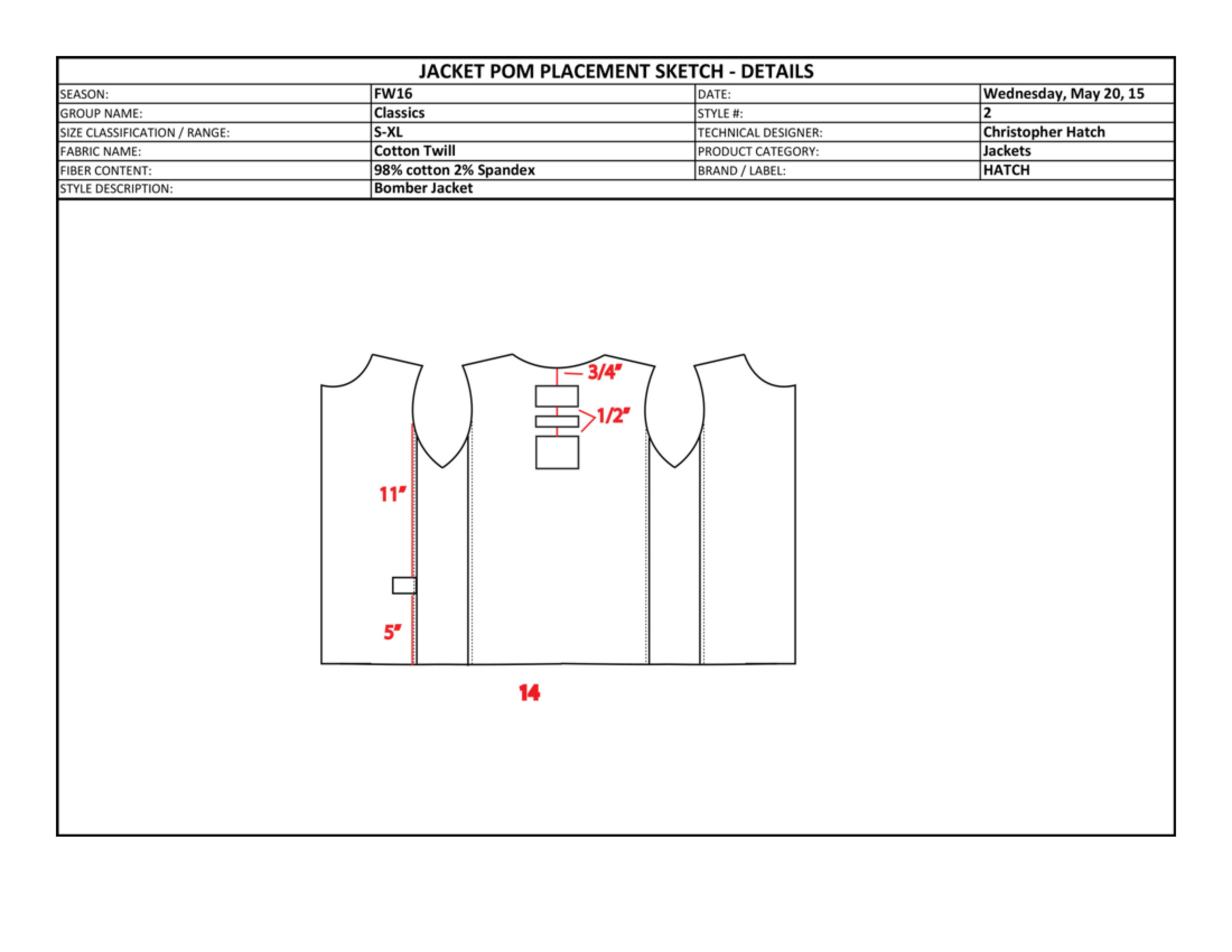 JACKET POM PLACEMENT SKETCH - DETAILS

| SEASON: | FW16 | DATE: | Wednesday, May 20, 15 |
|---|---|---|---|
| GROUP NAME: | Classics | STYLE #: | 2 |
| SIZE CLASSIFICATION / RANGE: | S-XL | TECHNICAL DESIGNER: | Christopher Hatch |
| FABRIC NAME: | Cotton Twill | PRODUCT CATEGORY: | Jackets |
| FIBER CONTENT: | 98% cotton 2% Spandex | BRAND / LABEL: | HATCH |
| STYLE DESCRIPTION: | Bomber Jacket | | |

3/4"
1/2"
11"
5"
14